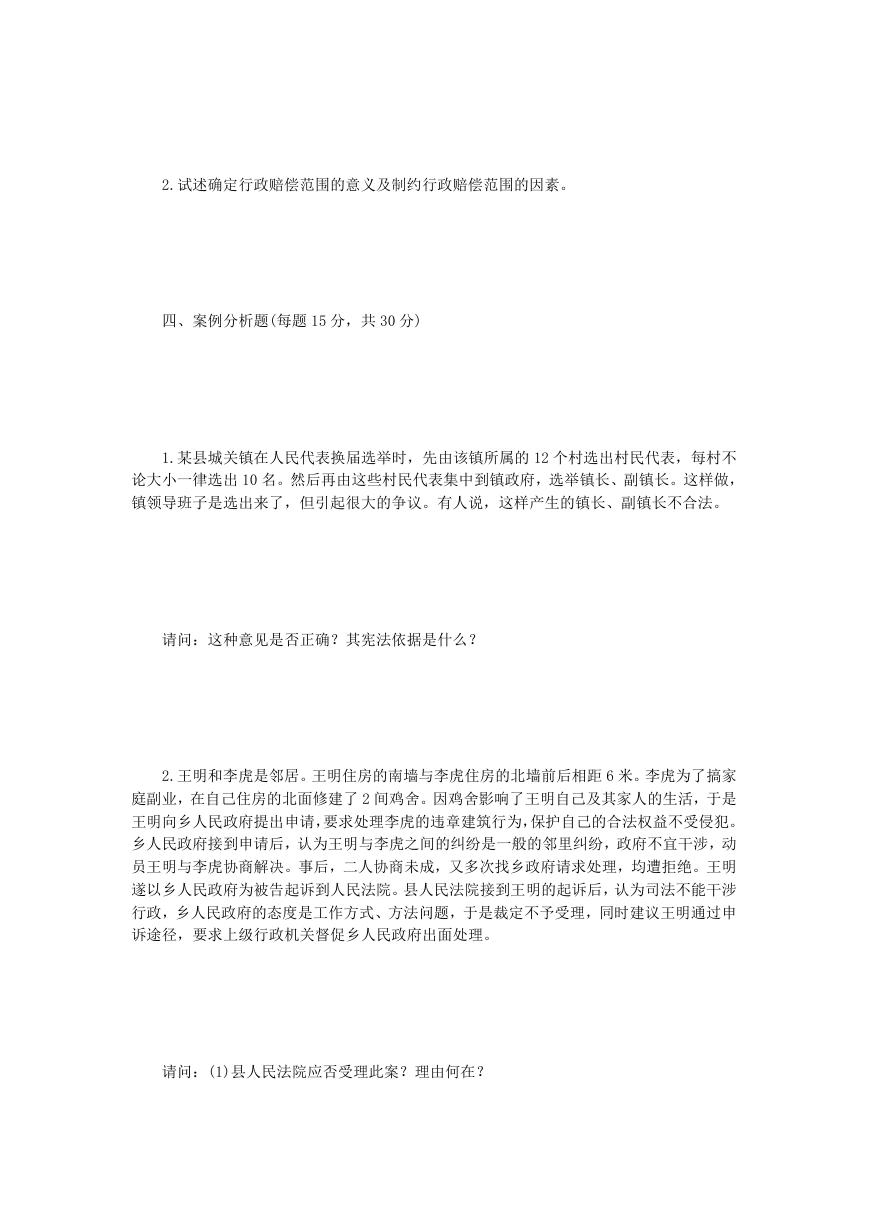 2.试述确定行政赔偿范围的意义及制约行政赔偿范围的因素。

四、案例分析题(每题 15 分，共 30 分)

1.某县城关镇在人民代表换届选举时，先由该镇所属的 12 个村选出村民代表，每村不论大小一律选出 10 名。然后再由这些村民代表集中到镇政府，选举镇长、副镇长。这样做，镇领导班子是选出来了，但引起很大的争议。有人说，这样产生的镇长、副镇长不合法。

请问：这种意见是否正确？其宪法依据是什么？

2.王明和李虎是邻居。王明住房的南墙与李虎住房的北墙前后相距 6 米。李虎为了搞家庭副业，在自己住房的北面修建了 2 间鸡舍。因鸡舍影响了王明自己及其家人的生活，于是王明向乡人民政府提出申请，要求处理李虎的违章建筑行为，保护自己的合法权益不受侵犯。乡人民政府接到申请后，认为王明与李虎之间的纠纷是一般的邻里纠纷，政府不宜干涉，动员王明与李虎协商解决。事后，二人协商未成，又多次找乡政府请求处理，均遭拒绝。王明遂以乡人民政府为被告起诉到人民法院。县人民法院接到王明的起诉后，认为司法不能干涉行政，乡人民政府的态度是工作方式、方法问题，于是裁定不予受理，同时建议王明通过申诉途径，要求上级行政机关督促乡人民政府出面处理。

请问：(1)县人民法院应否受理此案？理由何在？